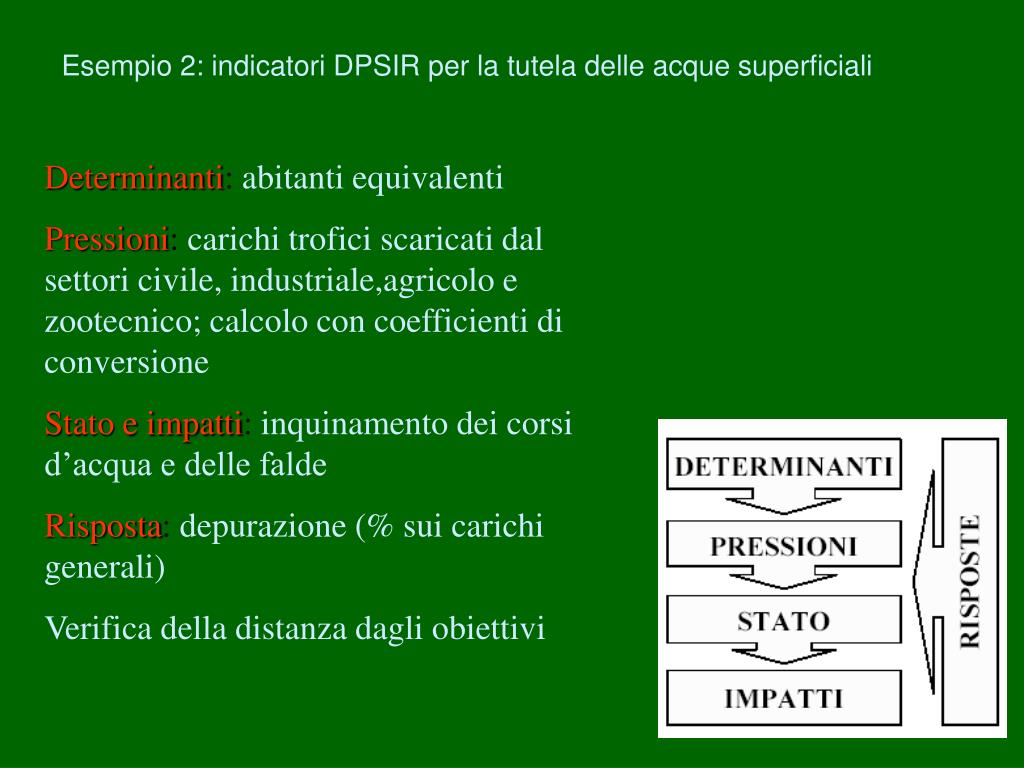 Esempio 2: indicatori DPSIR per la tutela delle acque superficiali

Determinanti: abitanti equivalenti

Pressioni: carichi trofici scaricati dal settori civile, industriale,agricolo e zootecnico; calcolo con coefficienti di conversione

Stato e impatti: inquinamento dei corsi d’acqua e delle falde

Risposta: depurazione (% sui carichi generali)

Verifica della distanza dagli obiettivi

DETERMINANTI
PRESSIONI
STATO
IMPATTI
RISPOSTE